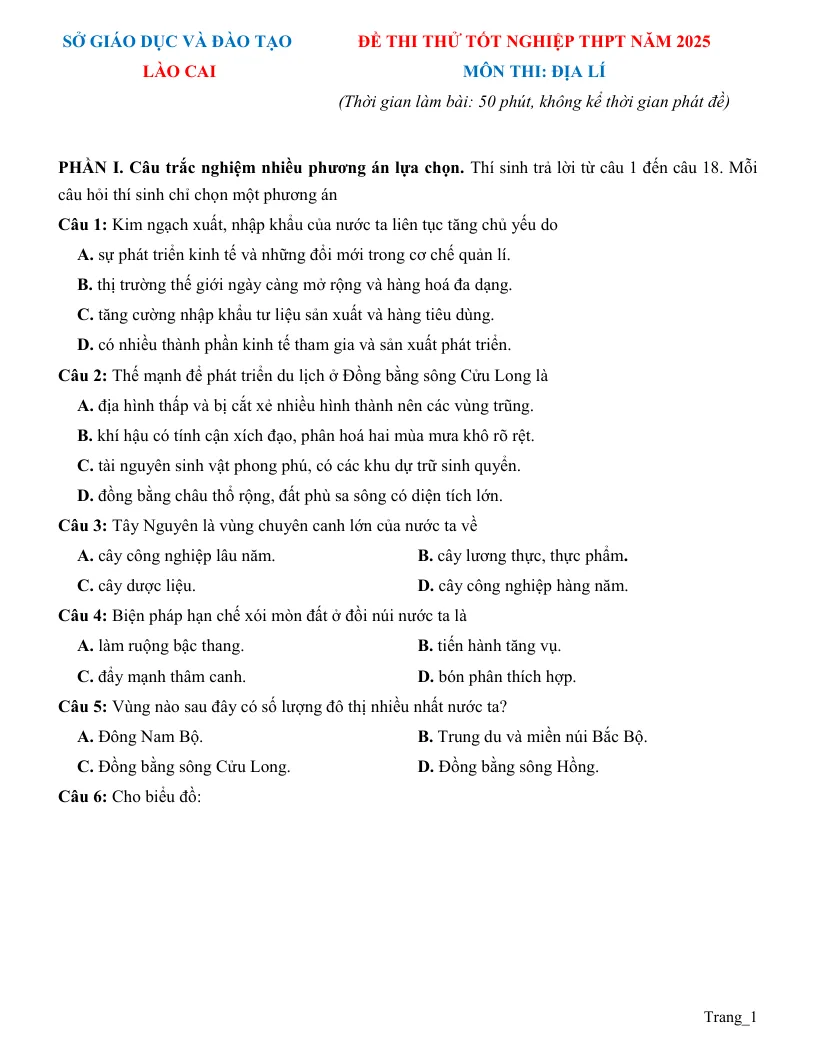 SỞ GIÁO DỤC VÀ ĐÀO TẠO
LÀO CAI

ĐỀ THI THỬ TỐT NGHIỆP THPT NĂM 2025
MÔN THI: ĐỊA LÍ
(Thời gian làm bài: 50 phút, không kể thời gian phát đề)

PHẦN I. Câu trắc nghiệm nhiều phương án lựa chọn. Thí sinh trả lời từ câu 1 đến câu 18. Mỗi câu hỏi thí sinh chỉ chọn một phương án

Câu 1: Kim ngạch xuất, nhập khẩu của nước ta liên tục tăng chủ yếu do
A. sự phát triển kinh tế và những đổi mới trong cơ chế quản lí.
B. thị trường thế giới ngày càng mở rộng và hàng hoá đa dạng.
C. tăng cường nhập khẩu tư liệu sản xuất và hàng tiêu dùng.
D. có nhiều thành phần kinh tế tham gia và sản xuất phát triển.

Câu 2: Thế mạnh để phát triển du lịch ở Đồng bằng sông Cửu Long là
A. địa hình thấp và bị cắt xẻ nhiều hình thành nên các vùng trũng.
B. khí hậu có tính cận xích đạo, phân hoá hai mùa mưa khô rõ rệt.
C. tài nguyên sinh vật phong phú, có các khu dự trữ sinh quyển.
D. đồng bằng châu thổ rộng, đất phù sa sông có diện tích lớn.

Câu 3: Tây Nguyên là vùng chuyên canh lớn của nước ta về
A. cây công nghiệp lâu năm.
B. cây lương thực, thực phẩm.
C. cây dược liệu.
D. cây công nghiệp hàng năm.

Câu 4: Biện pháp hạn chế xói mòn đất ở đồi núi nước ta là
A. làm ruộng bậc thang.
B. tiến hành tăng vụ.
C. đẩy mạnh thâm canh.
D. bón phân thích hợp.

Câu 5: Vùng nào sau đây có số lượng đô thị nhiều nhất nước ta?
A. Đông Nam Bộ.
B. Trung du và miền núi Bắc Bộ.
C. Đồng bằng sông Cửu Long.
D. Đồng bằng sông Hồng.

Câu 6: Cho biểu đồ:

Trang_1